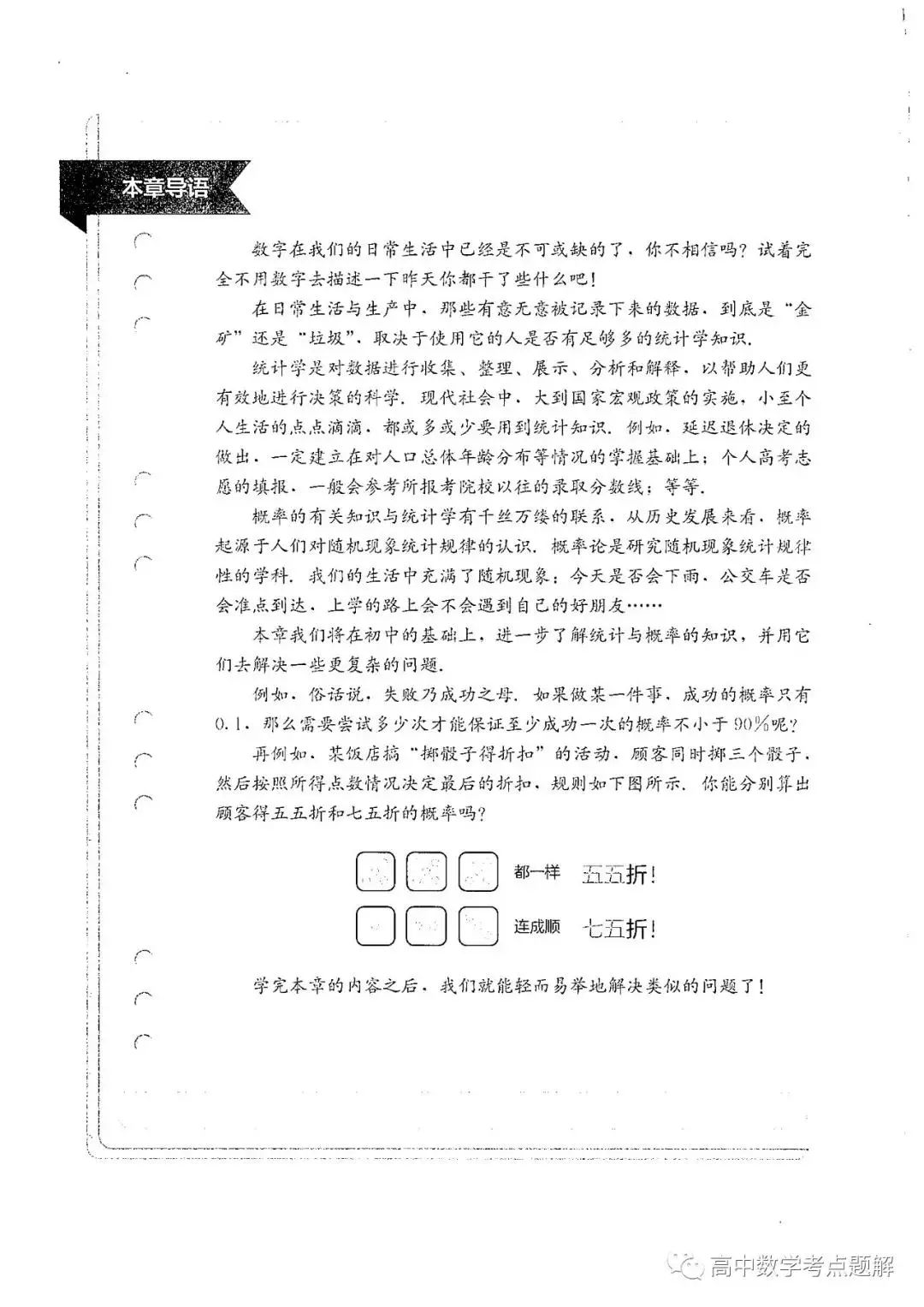 本章导语

数字在我们的日常生活中已经是不可或缺的了，你不相信吗？试着完全不用数字去描述一下昨天你都干了些什么吧！

在日常生活与生产中，那些有意无意被记录下来的数据，到底是“金矿”还是“垃圾”，取决于使用它的人是否有足够多的统计学知识．

统计学是对数据进行收集、整理、展示、分析和解释，以帮助人们更有效地进行决策的科学．现代社会中，大到国家宏观政策的实施，小至个人生活的点点滴滴，都或多或少要用到统计知识．例如，延迟退休决定的做出，一定建立在对人口总体年龄分布等情况的掌握基础上；个人高考志愿的填报，一般会参考所报考院校以往的录取分数线；等等．

概率的有关知识与统计学有千丝万缕的联系．从历史发展来看，概率起源于人们对随机现象统计规律的认识．概率论是研究随机现象统计规律性的学科．我们的生活中充满了随机现象：今天是否会下雨，公交车是否会准点到达，上学的路上会不会遇到自己的好朋友……

本章我们将在初中的基础上，进一步了解统计与概率的知识，并用它们去解决一些更复杂的问题．

例如，俗话说，失败乃成功之母．如果做某一件事，成功的概率只有0.1，那么需要尝试多少次才能保证至少成功一次的概率不小于90%呢？

再例如，某饭店搞“掷骰子得折扣”的活动，顾客同时掷三个骰子，然后按照所得点数情况决定最后的折扣，规则如下图所示．你能分别算出顾客得五五折和七五折的概率吗？

都一样 五五折！
连成顺 七五折！

学完本章的内容之后，我们就能轻而易举地解决类似的问题了！

高中数学考点题解